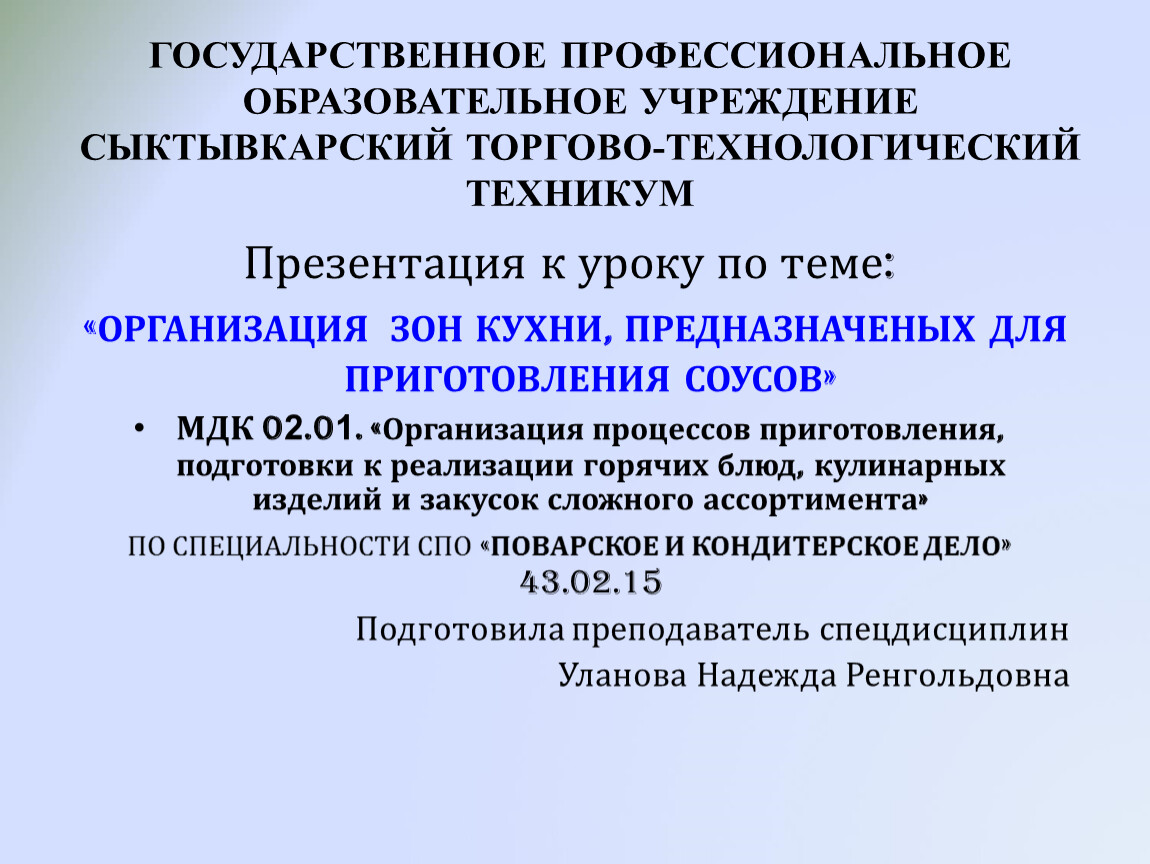 ГОСУДАРСТВЕННОЕ ПРОФЕССИОНАЛЬНОЕ ОБРАЗОВАТЕЛЬНОЕ УЧРЕЖДЕНИЕ СЫКТЫВКАРСКИЙ ТОРГОВО-ТЕХНОЛОГИЧЕСКИЙ ТЕХНИКУМ

Презентация к уроку по теме:

«ОРГАНИЗАЦИЯ ЗОН КУХНИ, ПРЕДНАЗНАЧЕНЫХ ДЛЯ ПРИГОТОВЛЕНИЯ СОУСОВ»

• МДК 02.01. «Организация процессов приготовления, подготовки к реализации горячих блюд, кулинарных изделий и закусок сложного ассортимента»

ПО СПЕЦИАЛЬНОСТИ СПО «ПОВАРСКОЕ И КОНДИТЕРСКОЕ ДЕЛО» 43.02.15

Подготовила преподаватель спецдисциплин

Уланова Надежда Ренгольдовна